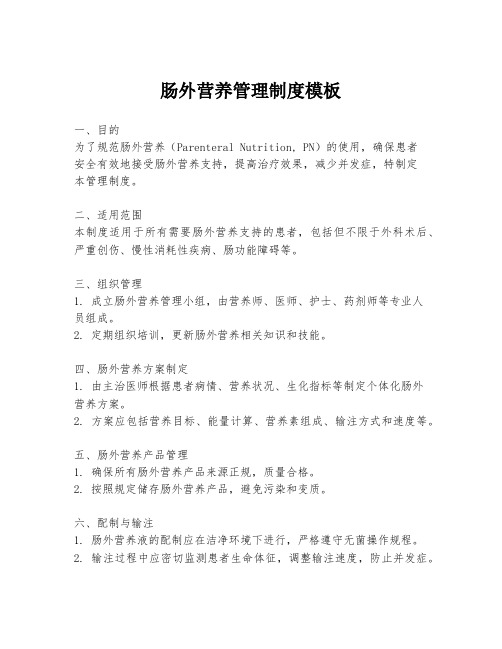 肠外营养管理制度模板

一、目的
为了规范肠外营养（Parenteral Nutrition, PN）的使用，确保患者安全有效地接受肠外营养支持，提高治疗效果，减少并发症，特制定本管理制度。

二、适用范围
本制度适用于所有需要肠外营养支持的患者，包括但不限于外科术后、严重创伤、慢性消耗性疾病、肠功能障碍等。

三、组织管理
1. 成立肠外营养管理小组，由营养师、医师、护士、药剂师等专业人员组成。
2. 定期组织培训，更新肠外营养相关知识和技能。

四、肠外营养方案制定
1. 由主治医师根据患者病情、营养状况、生化指标等制定个体化肠外营养方案。
2. 方案应包括营养目标、能量计算、营养素组成、输注方式和速度等。

五、肠外营养产品管理
1. 确保所有肠外营养产品来源正规，质量合格。
2. 按照规定储存肠外营养产品，避免污染和变质。

六、配制与输注
1. 肠外营养液的配制应在洁净环境下进行，严格遵守无菌操作规程。
2. 输注过程中应密切监测患者生命体征，调整输注速度，防止并发症。